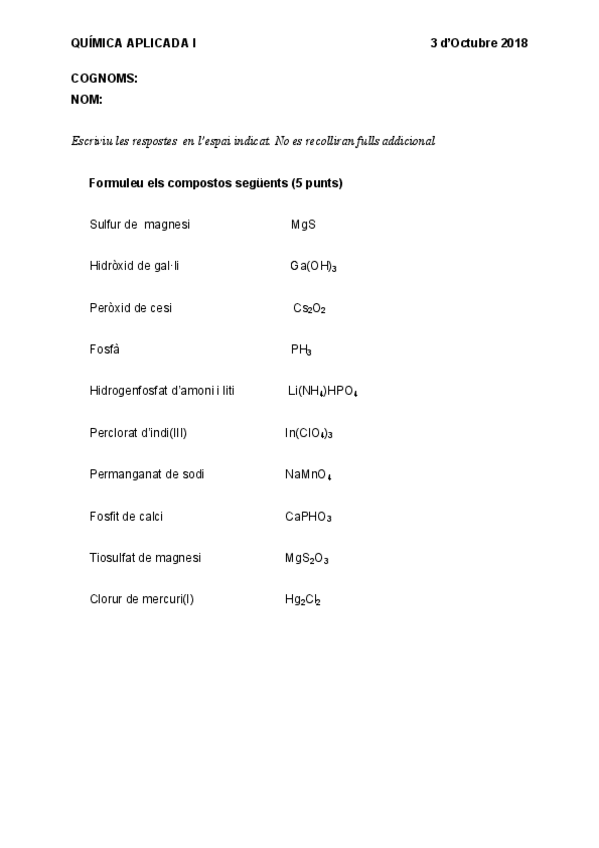 QUÍMICA APLICADA I 3 d'Octubre 2018

COGNOMS:
NOM:

Escriviu les respostes en l'espai indicat. No es recolliran fulls addicional

Formuleu els compostos següents (5 punts)

Sulfur de magnesi $MgS$

Hidròxid de gal·li $Ga(OH)_3$

Peròxid de cesi $Cs_2O_2$

Fosfà $PH_3$

Hidrogenfosfat d'amoni i liti $Li(NH_4)HPO_4$

Perclorat d'indi(III) $In(ClO_4)_3$

Permanganat de sodi $NaMnO_4$

Fosfit de calci $CaPHO_3$

Tiosulfat de magnesi $MgS_2O_3$

Clorur de mercuri(I) $Hg_2Cl_2$